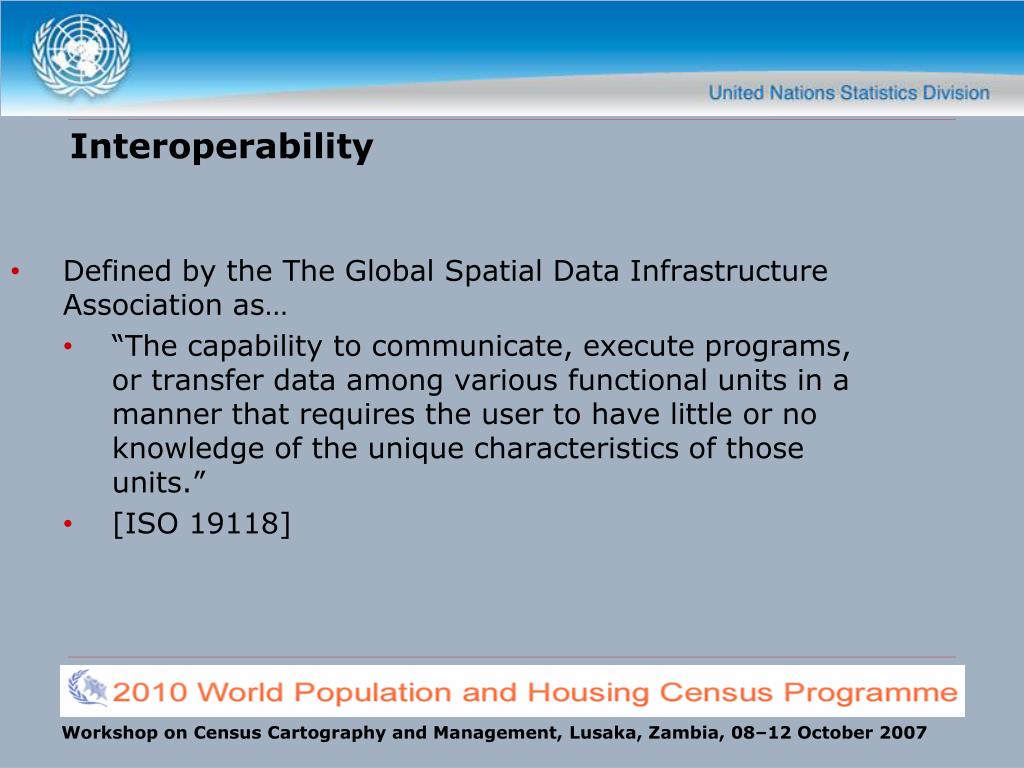 United Nations Statistics Division

Interoperability

• Defined by the The Global Spatial Data Infrastructure Association as…
• “The capability to communicate, execute programs, or transfer data among various functional units in a manner that requires the user to have little or no knowledge of the unique characteristics of those units.”
• [ISO 19118]

2010 World Population and Housing Census Programme

Workshop on Census Cartography and Management, Lusaka, Zambia, 08–12 October 2007